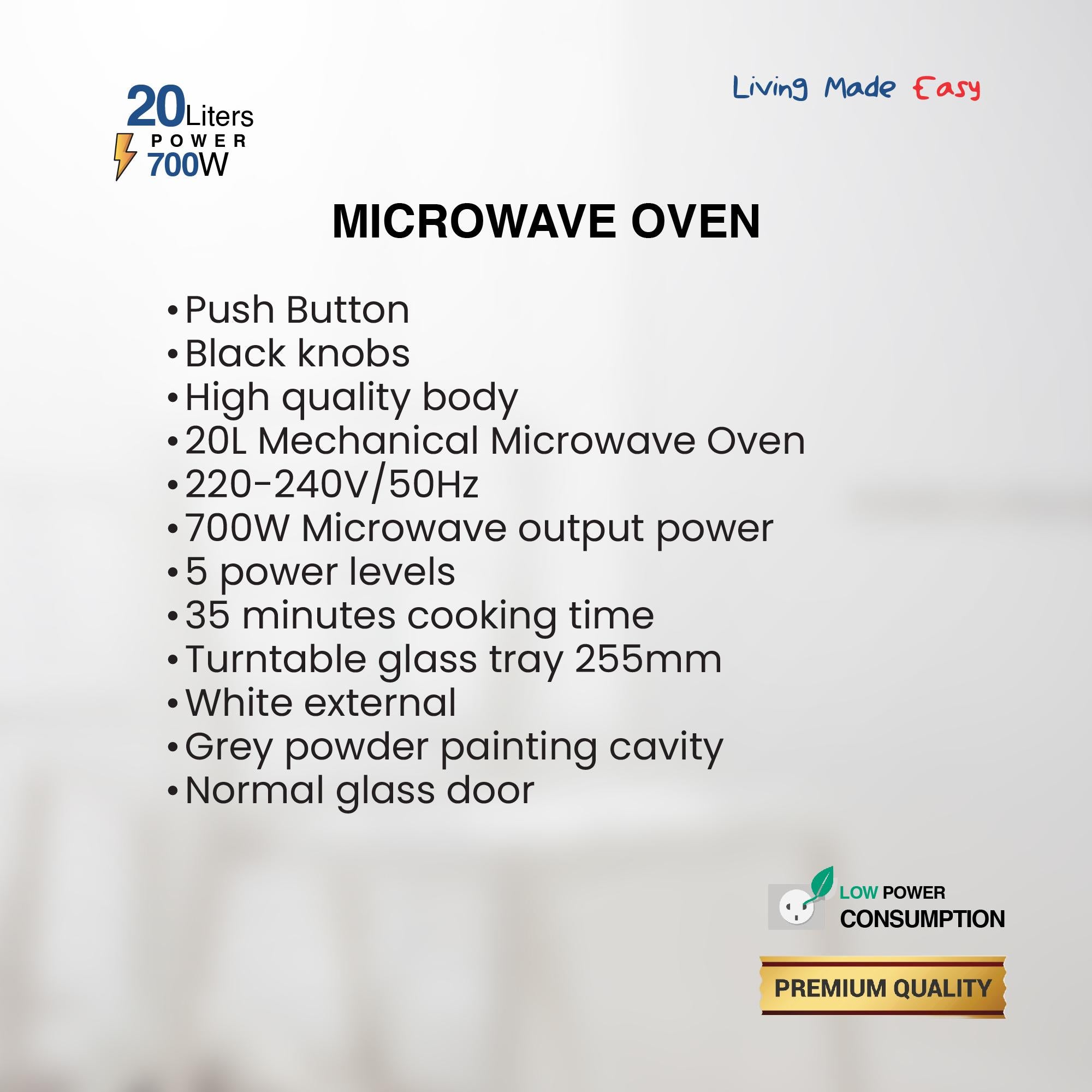 20Liters
POWER
700W

Living Made Easy

MICROWAVE OVEN

• Push Button
• Black knobs
• High quality body
• 20L Mechanical Microwave Oven
• 220-240V/50Hz
• 700W Microwave output power
• 5 power levels
• 35 minutes cooking time
• Turntable glass tray 255mm
• White external
• Grey powder painting cavity
• Normal glass door

LOW POWER
CONSUMPTION

PREMIUM QUALITY